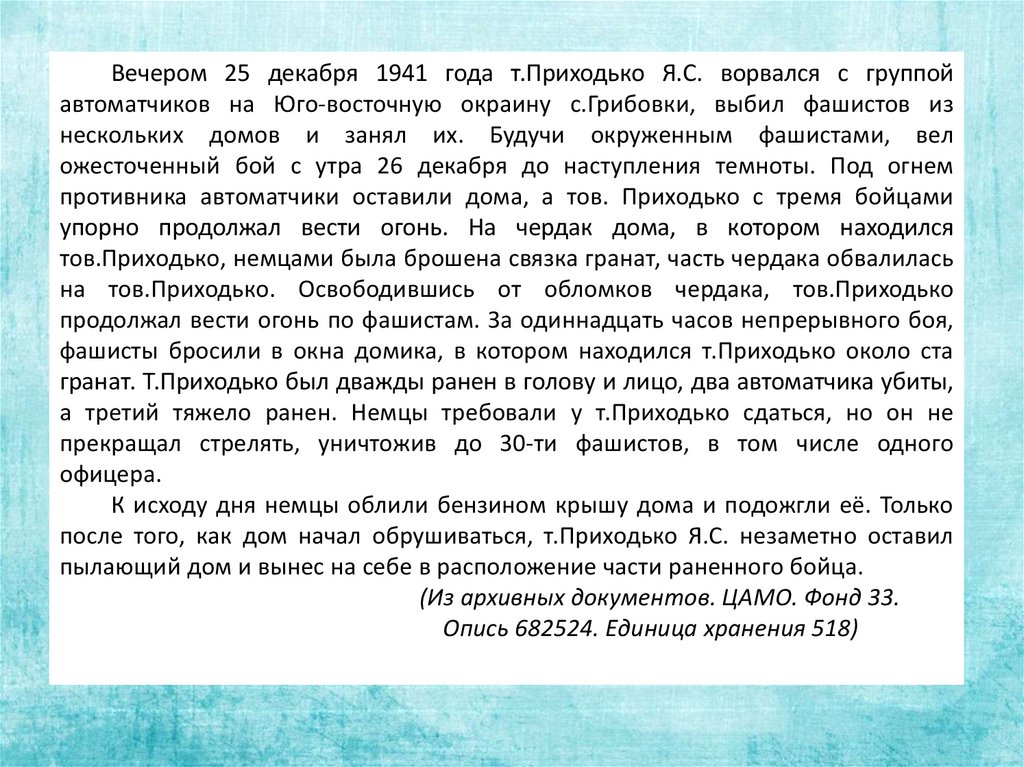 Вечером 25 декабря 1941 года т.Приходько Я.С. ворвался с группой автоматчиков на Юго-восточную окраину с.Грибовки, выбил фашистов из нескольких домов и занял их. Будучи окруженным фашистами, вел ожесточенный бой с утра 26 декабря до наступления темноты. Под огнем противника автоматчики оставили дома, а тов. Приходько с тремя бойцами упорно продолжал вести огонь. На чердак дома, в котором находился тов.Приходько, немцами была брошена связка гранат, часть чердака обвалилась на тов.Приходько. Освободившись от обломков чердака, тов.Приходько продолжал вести огонь по фашистам. За одиннадцать часов непрерывного боя, фашисты бросили в окна домика, в котором находился т.Приходько около ста гранат. Т.Приходько был дважды ранен в голову и лицо, два автоматчика убиты, а третий тяжело ранен. Немцы требовали у т.Приходько сдаться, но он не прекращал стрелять, уничтожив до 30-ти фашистов, в том числе одного офицера.

К исходу дня немцы облили бензином крышу дома и подожгли её. Только после того, как дом начал обрушиваться, т.Приходько Я.С. незаметно оставил пылающий дом и вынес на себе в расположение части раненного бойца.

(Из архивных документов. ЦАМО. Фонд 33. Опись 682524. Единица хранения 518)